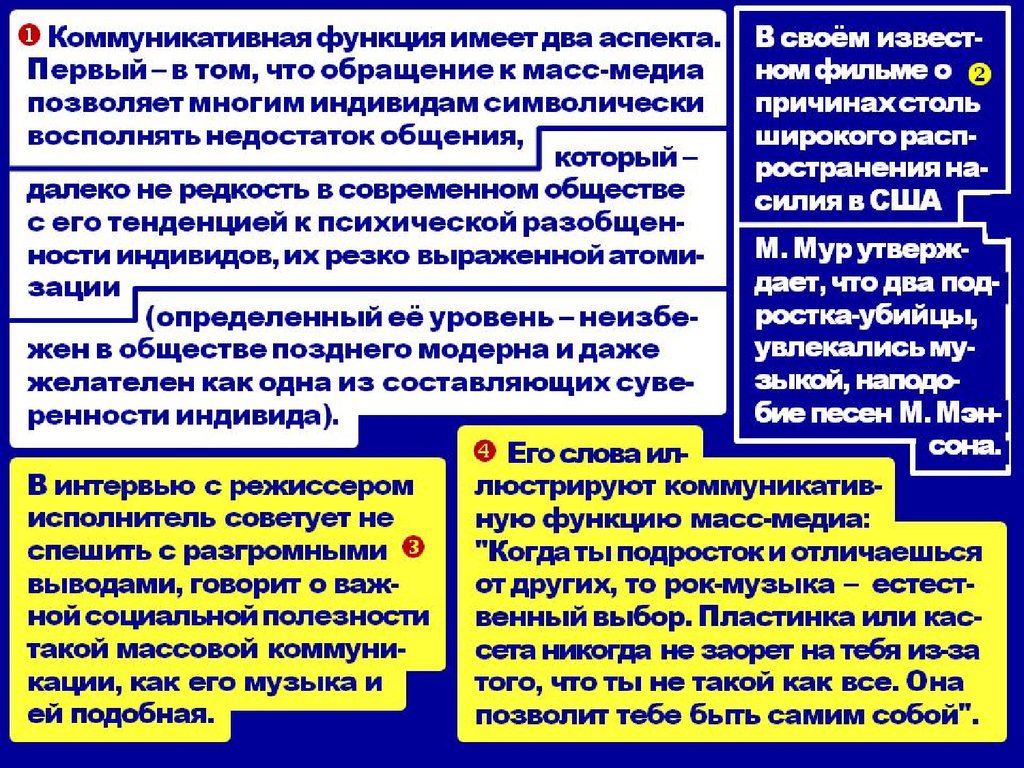 ❶ Коммуникативная функция имеет два аспекта. Первый – в том, что обращение к масс-медиа позволяет многим индивидам символически восполнять недостаток общения, который – далеко не редкость в современном обществе с его тенденцией к психической разобщенности индивидов, их резко выраженной атомизации (определенный её уровень – неизбежен в обществе позднего модерна и даже желателен как одна из составляющих суверенности индивида).

В своём известном фильме о ❷ причинах столь широкого распространения насилия в США

М. Мур утверждает, что два подростка-убийцы, увлекались музыкой, наподобие песен М. Мэнсона.

В интервью с режиссером исполнитель советует не спешить с разгромными ❸ выводами, говорит о важной социальной полезности такой массовой коммуникации, как его музыка и ей подобная.

❹ Его слова иллюстрируют коммуникативную функцию масс-медиа: "Когда ты подросток и отличаешься от других, то рок-музыка – естественный выбор. Пластинка или кассета никогда не заорет на тебя из-за того, что ты не такой как все. Она позволит тебе быть самим собой".